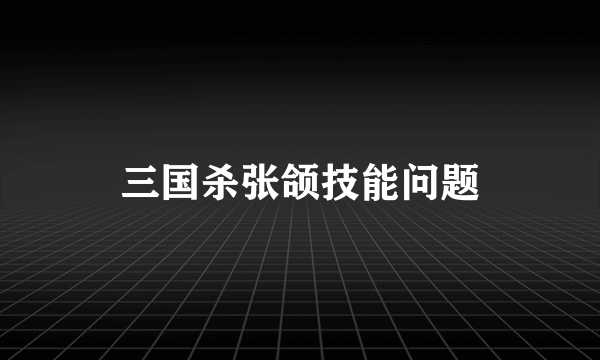 三国杀张颌技能问题